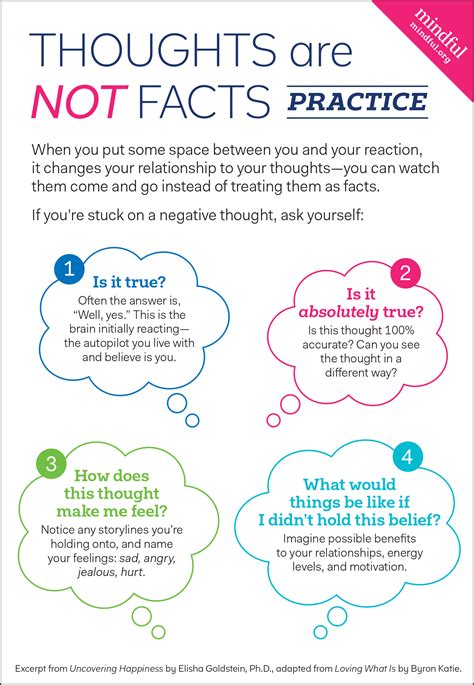 mindful
mindful.org

THOUGHTS are NOT FACTS

PRACTICE

When you put some space between you and your reaction, it changes your relationship to your thoughts—you can watch them come and go instead of treating them as facts.

If you're stuck on a negative thought, ask yourself:

1
Is it true?
Often the answer is, "Well, yes." This is the brain initially reacting—the autopilot you live with and believe is you.

2
Is it absolutely true?
Is this thought 100% accurate? Can you see the thought in a different way?

3
How does this thought make me feel?
Notice any storylines you're holding onto, and name your feelings: sad, angry, jealous, hurt.

4
What would things be like if I didn't hold this belief?
Imagine possible benefits to your relationships, energy levels, and motivation.

Excerpt from Uncovering Happiness by Elisha Goldstein, Ph.D., adapted from Loving What Is by Byron Katie.